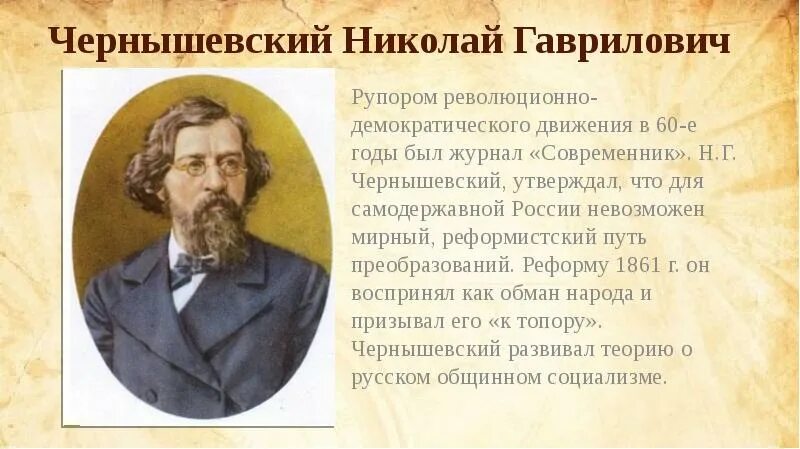 Чернышевский Николай Гаврилович

Рупором революционно-демократического движения в 60-е годы был журнал «Современник». Н.Г. Чернышевский, утверждал, что для самодержавной России невозможен мирный, реформистский путь преобразований. Реформу 1861 г. он воспринял как обман народа и призывал его «к топору». Чернышевский развивал теорию о русском общинном социализме.